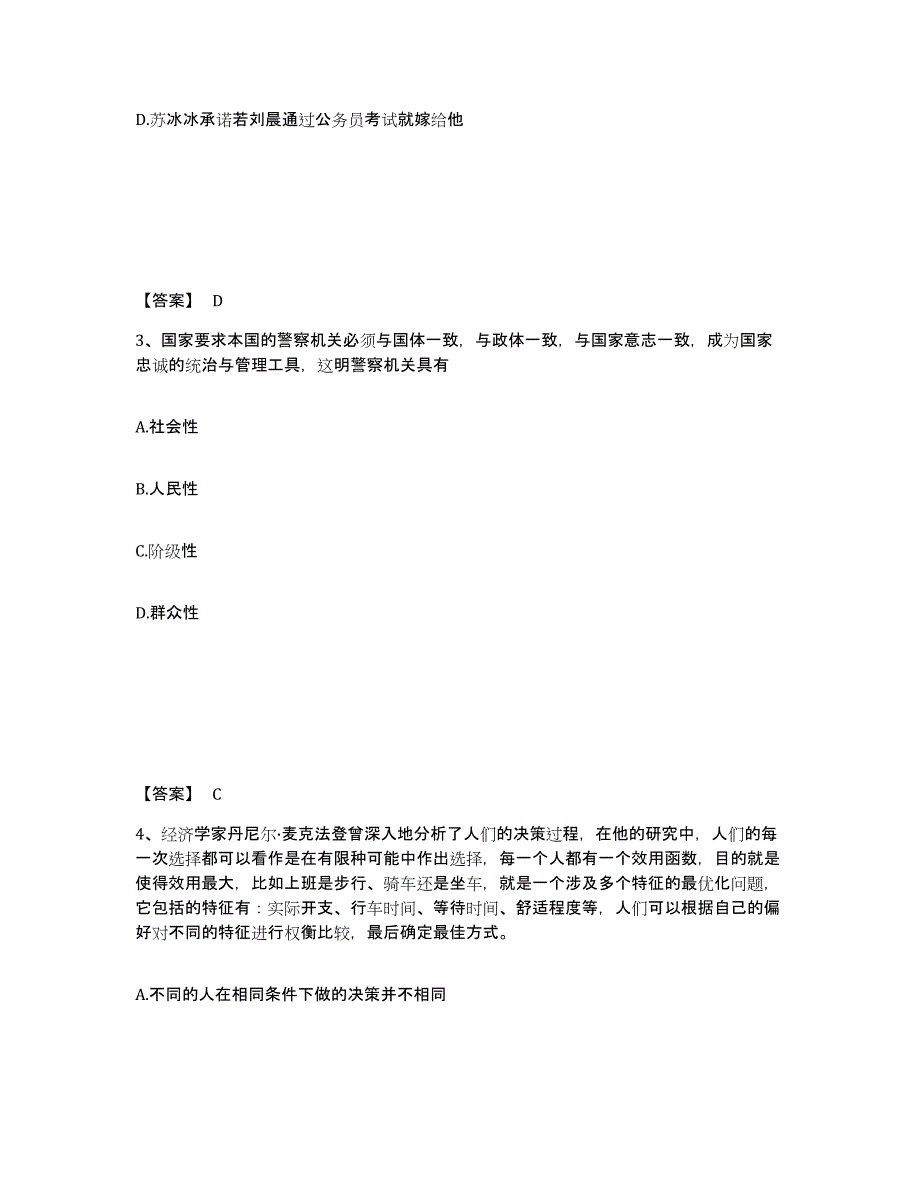 D.苏冰冰承诺若刘晨通过公务员考试就嫁给他

【答案】 D

3、国家要求本国的警察机关必须与国体一致，与政体一致，与国家意志一致，成为国家忠诚的统治与管理工具，这明警察机关具有

A.社会性

B.人民性

C.阶级性

D.群众性

【答案】 C

4、经济学家丹尼尔·麦克法登曾深入地分析了人们的决策过程，在他的研究中，人们的每一次选择都可以看作是在有限种可能中作出选择，每一个人都有一个效用函数，目的就是使得效用最大，比如上班是步行、骑车还是坐车，就是一个涉及多个特征的最优化问题，它包括的特征有：实际开支、行车时间、等待时间、舒适程度等，人们可以根据自己的偏好对不同的特征进行权衡比较，最后确定最佳方式。

A.不同的人在相同条件下做的决策并不相同